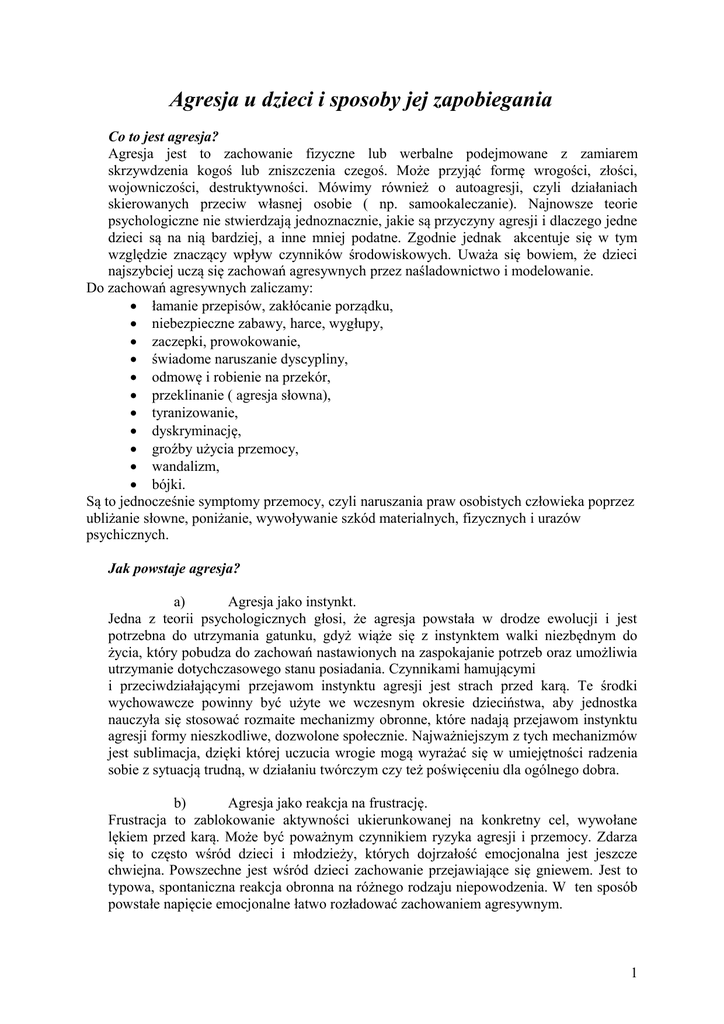 Agresja u dzieci i sposoby jej zapobiegania

Co to jest agresja?
Agresja jest to zachowanie fizyczne lub werbalne podejmowane z zamiarem skrzywdzenia kogoś lub zniszczenia czegoś. Może przyjąć formę wrogości, złości, wojowniczości, destruktywności. Mówimy również o autoagresji, czyli działaniach skierowanych przeciw własnej osobie ( np. samookaleczanie). Najnowsze teorie psychologiczne nie stwierdzają jednoznacznie, jakie są przyczyny agresji i dlaczego jedne dzieci są na nią bardziej, a inne mniej podatne. Zgodnie jednak akcentuje się w tym względzie znaczący wpływ czynników środowiskowych. Uważa się bowiem, że dzieci najszybciej uczą się zachowań agresywnych przez naśladownictwo i modelowanie.
Do zachowań agresywnych zaliczamy:
• łamanie przepisów, zakłócanie porządku,
• niebezpieczne zabawy, harce, wygłupy,
• zaczepki, prowokowanie,
• świadome naruszanie dyscypliny,
• odmowę i robienie na przekór,
• przeklinanie ( agresja słowna),
• tyranizowanie,
• dyskryminację,
• groźby użycia przemocy,
• wandalizm,
• bójki.
Są to jednocześnie symptomy przemocy, czyli naruszania praw osobistych człowieka poprzez ubliżanie słowne, poniżanie, wywoływanie szkód materialnych, fizycznych i urazów psychicznych.

Jak powstaje agresja?

a) Agresja jako instynkt.
Jedna z teorii psychologicznych głosi, że agresja powstała w drodze ewolucji i jest potrzebna do utrzymania gatunku, gdyż wiąże się z instynktem walki niezbędnym do życia, który pobudza do zachowań nastawionych na zaspokajanie potrzeb oraz umożliwia utrzymanie dotychczasowego stanu posiadania. Czynnikami hamującymi i przeciwdziałającymi przejawom instynktu agresji jest strach przed karą. Te środki wychowawcze powinny być użyte we wczesnym okresie dzieciństwa, aby jednostka nauczyła się stosować rozmaite mechanizmy obronne, które nadają przejawom instynktu agresji formy nieszkodliwe, dozwolone społecznie. Najważniejszym z tych mechanizmów jest sublimacja, dzięki której uczucia wrogie mogą wyrażać się w umiejętności radzenia sobie z sytuacją trudną, w działaniu twórczym czy też poświęceniu dla ogólnego dobra.

b) Agresja jako reakcja na frustrację.
Frustracja to zablokowanie aktywności ukierunkowanej na konkretny cel, wywołane lękiem przed karą. Może być poważnym czynnikiem ryzyka agresji i przemocy. Zdarza się to często wśród dzieci i młodzieży, których dojrzałość emocjonalna jest jeszcze chwiejna. Powszechne jest wśród dzieci zachowanie przejawiające się gniewem. Jest to typowa, spontaniczna reakcja obronna na różnego rodzaju niepowodzenia. W ten sposób powstałe napięcie emocjonalne łatwo rozładować zachowaniem agresywnym.

1